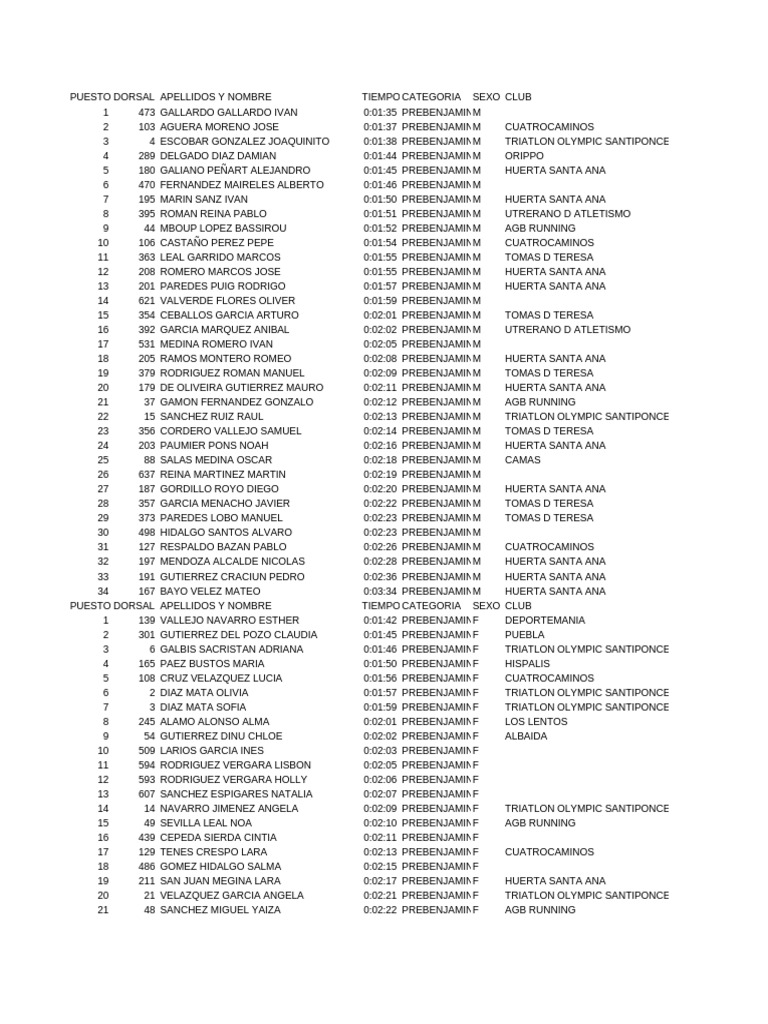 | PUESTO | DORSAL | APELLIDOS Y NOMBRE | TIEMPO | CATEGORIA | SEXO | CLUB |
|---|---|---|---|---|---|---|
| 1 | 473 | GALLARDO GALLARDO IVAN | 0:01:35 | PREBENJAMIN | M | |
| 2 | 103 | AGUERA MORENO JOSE | 0:01:37 | PREBENJAMIN | M | CUATROCAMINOS |
| 3 | 4 | ESCOBAR GONZALEZ JOAQUINITO | 0:01:38 | PREBENJAMIN | M | TRIATLON OLYMPIC SANTIPONCE |
| 4 | 289 | DELGADO DIAZ DAMIAN | 0:01:44 | PREBENJAMIN | M | ORIPPO |
| 5 | 180 | GALIANO PEÑART ALEJANDRO | 0:01:45 | PREBENJAMIN | M | HUERTA SANTA ANA |
| 6 | 470 | FERNANDEZ MAIRELES ALBERTO | 0:01:46 | PREBENJAMIN | M | |
| 7 | 195 | MARIN SANZ IVAN | 0:01:50 | PREBENJAMIN | M | HUERTA SANTA ANA |
| 8 | 395 | ROMAN REINA PABLO | 0:01:51 | PREBENJAMIN | M | UTRERANO D ATLETISMO |
| 9 | 44 | MBOUP LOPEZ BASSIROU | 0:01:52 | PREBENJAMIN | M | AGB RUNNING |
| 10 | 106 | CASTAÑO PEREZ PEPE | 0:01:54 | PREBENJAMIN | M | CUATROCAMINOS |
| 11 | 363 | LEAL GARRIDO MARCOS | 0:01:55 | PREBENJAMIN | M | TOMAS D TERESA |
| 12 | 208 | ROMERO MARCOS JOSE | 0:01:55 | PREBENJAMIN | M | HUERTA SANTA ANA |
| 13 | 201 | PAREDES PUIG RODRIGO | 0:01:57 | PREBENJAMIN | M | HUERTA SANTA ANA |
| 14 | 621 | VALVERDE FLORES OLIVER | 0:01:59 | PREBENJAMIN | M | |
| 15 | 354 | CEBALLOS GARCIA ARTURO | 0:02:01 | PREBENJAMIN | M | TOMAS D TERESA |
| 16 | 392 | GARCIA MARQUEZ ANIBAL | 0:02:02 | PREBENJAMIN | M | UTRERANO D ATLETISMO |
| 17 | 531 | MEDINA ROMERO IVAN | 0:02:05 | PREBENJAMIN | M | |
| 18 | 205 | RAMOS MONTERO ROMEO | 0:02:08 | PREBENJAMIN | M | HUERTA SANTA ANA |
| 19 | 379 | RODRIGUEZ ROMAN MANUEL | 0:02:09 | PREBENJAMIN | M | TOMAS D TERESA |
| 20 | 179 | DE OLIVEIRA GUTIERREZ MAURO | 0:02:11 | PREBENJAMIN | M | HUERTA SANTA ANA |
| 21 | 37 | GAMON FERNANDEZ GONZALO | 0:02:12 | PREBENJAMIN | M | AGB RUNNING |
| 22 | 15 | SANCHEZ RUIZ RAUL | 0:02:13 | PREBENJAMIN | M | TRIATLON OLYMPIC SANTIPONCE |
| 23 | 356 | CORDERO VALLEJO SAMUEL | 0:02:14 | PREBENJAMIN | M | TOMAS D TERESA |
| 24 | 203 | PAUMIER PONS NOAH | 0:02:16 | PREBENJAMIN | M | HUERTA SANTA ANA |
| 25 | 88 | SALAS MEDINA OSCAR | 0:02:18 | PREBENJAMIN | M | CAMAS |
| 26 | 637 | REINA MARTINEZ MARTIN | 0:02:19 | PREBENJAMIN | M | |
| 27 | 187 | GORDILLO ROYO DIEGO | 0:02:20 | PREBENJAMIN | M | HUERTA SANTA ANA |
| 28 | 357 | GARCIA MENACHO JAVIER | 0:02:22 | PREBENJAMIN | M | TOMAS D TERESA |
| 29 | 373 | PAREDES LOBO MANUEL | 0:02:23 | PREBENJAMIN | M | TOMAS D TERESA |
| 30 | 498 | HIDALGO SANTOS ALVARO | 0:02:23 | PREBENJAMIN | M | |
| 31 | 127 | RESPALDO BAZAN PABLO | 0:02:26 | PREBENJAMIN | M | CUATROCAMINOS |
| 32 | 197 | MENDOZA ALCALDE NICOLAS | 0:02:28 | PREBENJAMIN | M | HUERTA SANTA ANA |
| 33 | 191 | GUTIERREZ CRACIUN PEDRO | 0:02:36 | PREBENJAMIN | M | HUERTA SANTA ANA |
| 34 | 167 | BAYO VELEZ MATEO | 0:03:34 | PREBENJAMIN | M | HUERTA SANTA ANA |
| PUESTO | DORSAL | APELLIDOS Y NOMBRE | TIEMPO | CATEGORIA | SEXO | CLUB |
| 1 | 139 | VALLEJO NAVARRO ESTHER | 0:01:42 | PREBENJAMIN | F | DEPORTEMANIA |
| 2 | 301 | GUTIERREZ DEL POZO CLAUDIA | 0:01:45 | PREBENJAMIN | F | PUEBLA |
| 3 | 6 | GALBIS SACRISTAN ADRIANA | 0:01:46 | PREBENJAMIN | F | TRIATLON OLYMPIC SANTIPONCE |
| 4 | 165 | PAEZ BUSTOS MARIA | 0:01:50 | PREBENJAMIN | F | HISPALIS |
| 5 | 108 | CRUZ VELAZQUEZ LUCIA | 0:01:56 | PREBENJAMIN | F | CUATROCAMINOS |
| 6 | 2 | DIAZ MATA OLIVIA | 0:01:57 | PREBENJAMIN | F | TRIATLON OLYMPIC SANTIPONCE |
| 7 | 3 | DIAZ MATA SOFIA | 0:01:59 | PREBENJAMIN | F | TRIATLON OLYMPIC SANTIPONCE |
| 8 | 245 | ALAMO ALONSO ALMA | 0:02:01 | PREBENJAMIN | F | LOS LENTOS |
| 9 | 54 | GUTIERREZ DINU CHLOE | 0:02:02 | PREBENJAMIN | F | ALBAIDA |
| 10 | 509 | LARIOS GARCIA INES | 0:02:03 | PREBENJAMIN | F | |
| 11 | 594 | RODRIGUEZ VERGARA LISBON | 0:02:05 | PREBENJAMIN | F | |
| 12 | 593 | RODRIGUEZ VERGARA HOLLY | 0:02:06 | PREBENJAMIN | F | |
| 13 | 607 | SANCHEZ ESPIGARES NATALIA | 0:02:07 | PREBENJAMIN | F | |
| 14 | 14 | NAVARRO JIMENEZ ANGELA | 0:02:09 | PREBENJAMIN | F | TRIATLON OLYMPIC SANTIPONCE |
| 15 | 49 | SEVILLA LEAL NOA | 0:02:10 | PREBENJAMIN | F | AGB RUNNING |
| 16 | 439 | CEPEDA SIERDA CINTIA | 0:02:11 | PREBENJAMIN | F | |
| 17 | 129 | TENES CRESPO LARA | 0:02:13 | PREBENJAMIN | F | CUATROCAMINOS |
| 18 | 486 | GOMEZ HIDALGO SALMA | 0:02:15 | PREBENJAMIN | F | |
| 19 | 211 | SAN JUAN MEGINA LARA | 0:02:17 | PREBENJAMIN | F | HUERTA SANTA ANA |
| 20 | 21 | VELAZQUEZ GARCIA ANGELA | 0:02:21 | PREBENJAMIN | F | TRIATLON OLYMPIC SANTIPONCE |
| 21 | 48 | SANCHEZ MIGUEL YAIZA | 0:02:22 | PREBENJAMIN | F | AGB RUNNING |